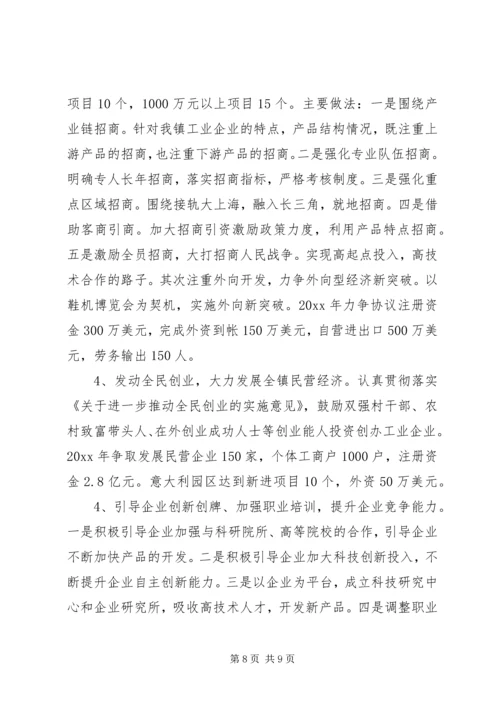 项目10个，1000万元以上项目15个。主要做法：一是围绕产业链招商。针对我镇工业企业的特点，产品结构情况，既注重上游产品的招商，也注重下游产品的招商。二是强化专业队伍招商。明确专人长年招商，落实招商指标，严格考核制度。三是强化重点区域招商。围绕接轨大上海，融入长三角，就地招商。四是借助客商引商。加大招商引资激励政策力度，利用产品特点招商。五是激励全员招商，大打招商人民战争。实现高起点投入，高技术合作的路子。其次注重外向开发，力争外向型经济新突破。以鞋机博览会为契机，实施外向新突破。20xx年力争协议注册资金300万美元，完成外资到帐150万美元，自营进出口500万美元，劳务输出150人。

4、发动全民创业，大力发展全镇民营经济。认真贯彻落实《关于进一步推动全民创业的实施意见》，鼓励双强村干部、农村致富带头人、在外创业成功人士等创业能人投资创办工业企业。20xx年争取发展民营企业150家，个体工商户1000户，注册资金2.8亿元。意大利园区达到新进项目10个，外资50万美元。

4、引导企业创新创牌、加强职业培训，提升企业竞争能力。一是积极引导企业加强与科研院所、高等院校的合作，引导企业不断加快产品的开发。二是积极引导企业加大科技创新投入，不断提升企业自主创新能力。三是以企业为平台，成立科技研究中心和企业研究所，吸收高技术人才，开发新产品。四是调整职业

第8页 共9页